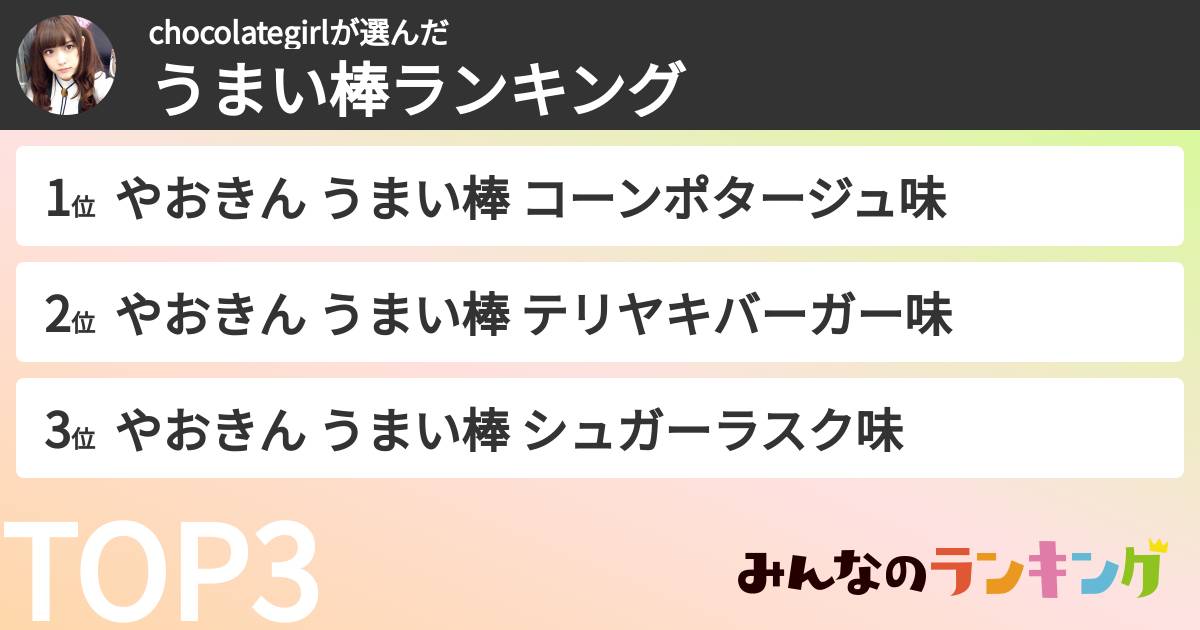 chocolategirlが選んだ
うまい棒ランキング

1位 やおきん うまい棒 コーンポタージュ味

2位 やおきん うまい棒 テリヤキバーガー味

3位 やおきん うまい棒 シュガーラスク味

TOP3

みんなのランキング